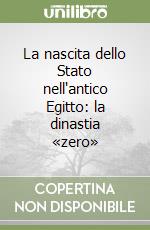 unilibro

La nascita dello Stato nell'antico Egitto: la dinastia «zero»

COPERTINA
NON DISPONIBILE